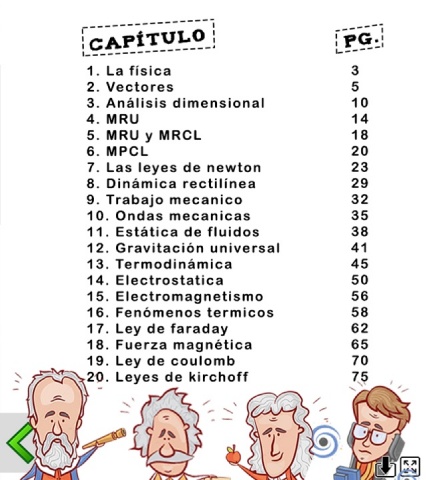 | CAPÍTULO | PG. |
|---|---|
| 1. La física | 3 |
| 2. Vectores | 5 |
| 3. Análisis dimensional | 10 |
| 4. MRU | 14 |
| 5. MRU y MRCL | 18 |
| 6. MPCL | 20 |
| 7. Las leyes de newton | 23 |
| 8. Dinámica rectilínea | 29 |
| 9. Trabajo mecanico | 32 |
| 10. Ondas mecanicas | 35 |
| 11. Estática de fluidos | 38 |
| 12. Gravitación universal | 41 |
| 13. Termodinámica | 45 |
| 14. Electrostatica | 50 |
| 15. Electromagnetismo | 56 |
| 16. Fenómenos termicos | 58 |
| 17. Ley de faraday | 62 |
| 18. Fuerza magnética | 65 |
| 19. Ley de coulomb | 70 |
| 20. Leyes de kirchoff | 75 |